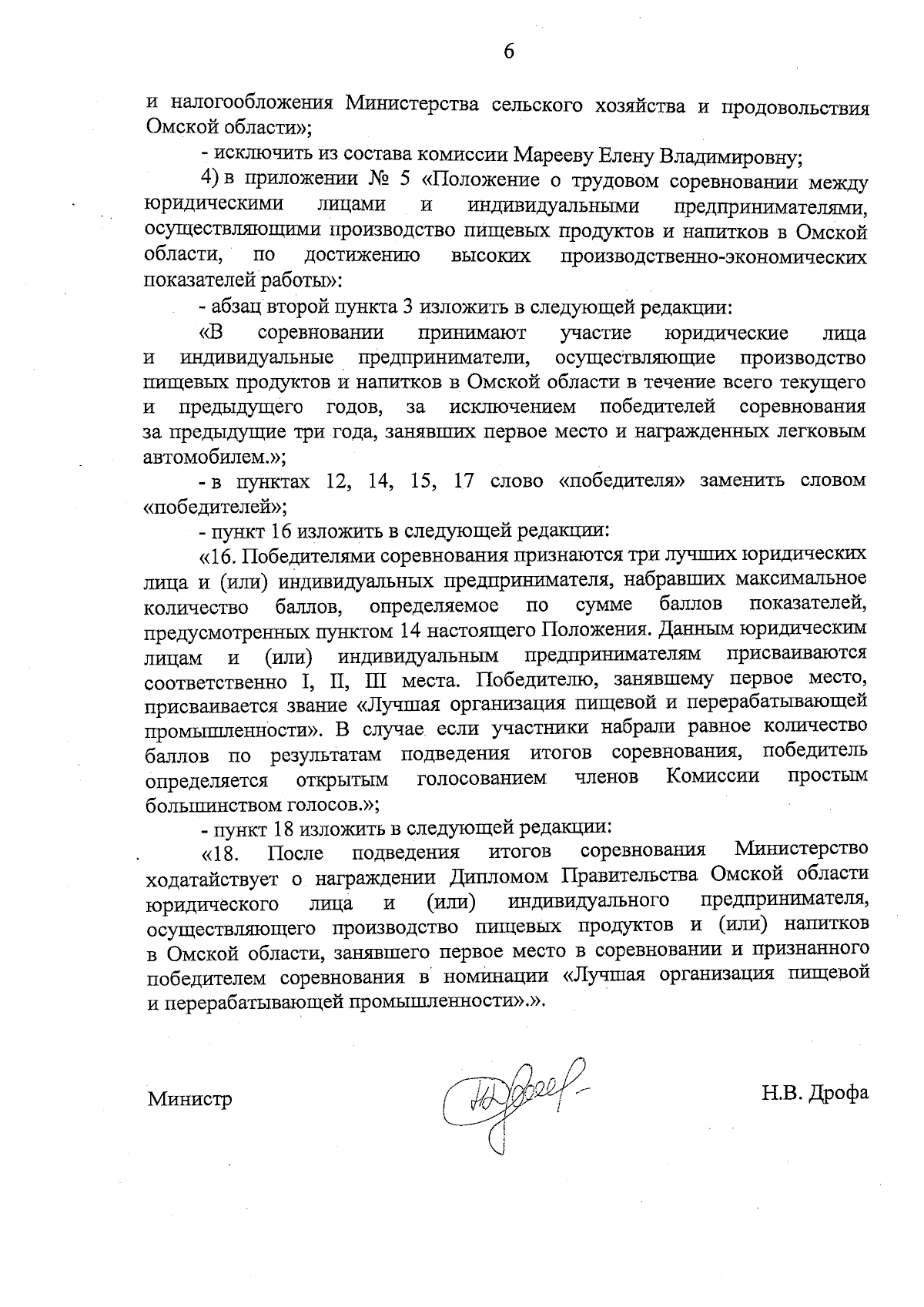 6

и налогообложения Министерства сельского хозяйства и продовольствия Омской области»;

- исключить из состава комиссии Марееву Елену Владимировну;

4) в приложении № 5 «Положение о трудовом соревновании между юридическими лицами и индивидуальными предпринимателями, осуществляющими производство пищевых продуктов и напитков в Омской области, по достижению высоких производственно-экономических показателей работы»:

- абзац второй пункта 3 изложить в следующей редакции:

«В соревновании принимают участие юридические лица и индивидуальные предприниматели, осуществляющие производство пищевых продуктов и напитков в Омской области в течение всего текущего и предыдущего годов, за исключением победителей соревнования за предыдущие три года, занявших первое место и награжденных легковым автомобилем.»;

- в пунктах 12, 14, 15, 17 слово «победителя» заменить словом «победителей»;

- пункт 16 изложить в следующей редакции:

«16. Победителями соревнования признаются три лучших юридических лица и (или) индивидуальных предпринимателя, набравших максимальное количество баллов, определяемое по сумме баллов показателей, предусмотренных пунктом 14 настоящего Положения. Данным юридическим лицам и (или) индивидуальным предпринимателям присваиваются соответственно I, II, III места. Победителю, занявшему первое место, присваивается звание «Лучшая организация пищевой и перерабатывающей промышленности». В случае если участники набрали равное количество баллов по результатам подведения итогов соревнования, победитель определяется открытым голосованием членов Комиссии простым большинством голосов.»;

- пункт 18 изложить в следующей редакции:

«18. После подведения итогов соревнования Министерство ходатайствует о награждении Дипломом Правительства Омской области юридического лица и (или) индивидуального предпринимателя, осуществляющего производство пищевых продуктов и (или) напитков в Омской области, занявшего первое место в соревновании и признанного победителем соревнования в номинации «Лучшая организация пищевой и перерабатывающей промышленности».».

Министр Н.В. Дрофа